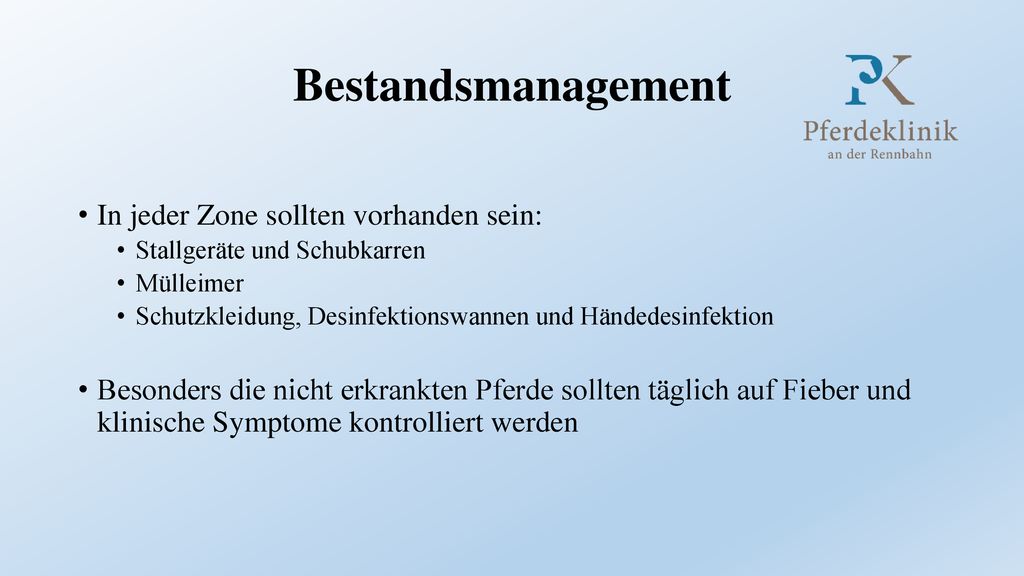 Bestandsmanagement

PK
Pferdeklinik
an der Rennbahn

• In jeder Zone sollten vorhanden sein:
  • Stallgeräte und Schubkarren
  • Mülleimer
  • Schutzkleidung, Desinfektionswannen und Händedesinfektion

• Besonders die nicht erkrankten Pferde sollten täglich auf Fieber und klinische Symptome kontrolliert werden